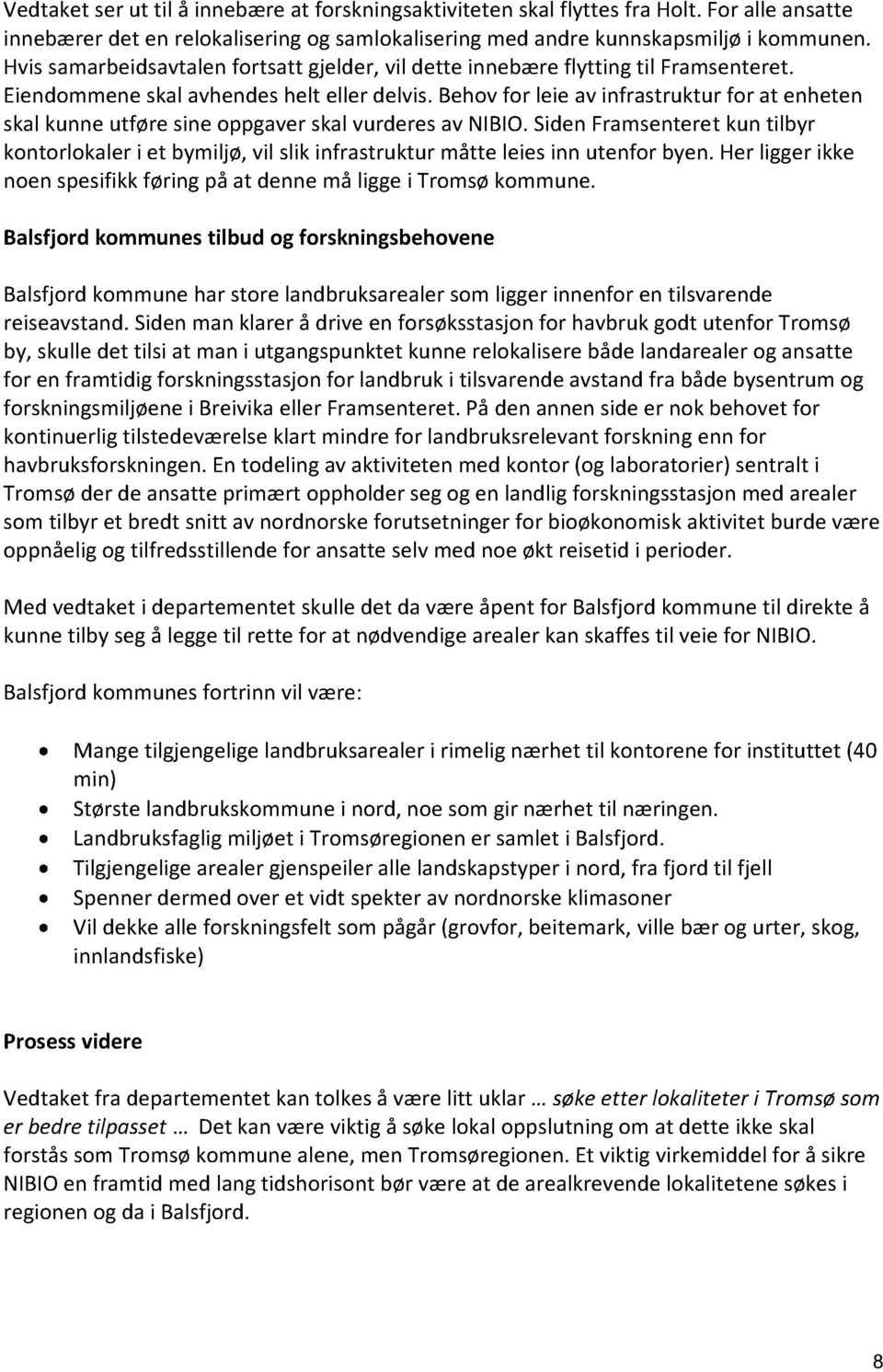 Vedtaket ser ut til å innebære at forskningsaktiviteten skal flyttes fra Holt. For alle ansatte innebærer det en relokalisering og samlokalisering med andre kunnskapsmiljø i kommunen. Hvis samarbeidsavtalen fortsatt gjelder, vil dette innebære flytting til Framsenteret. Eiendommene skal avhendes helt eller delvis. Behov for leie av infrastruktur for at enheten skal kunne utføre sine oppgaver skal vurderes av NIBIO. Siden Framsenteret kun tilbyr kontorlokaler i et bymiljø, vil slik infrastruktur måtte leies inn utenfor byen. Her ligger ikke noen spesifikk føring på at denne må ligge i Tromsø kommune.

Balsfjord kommunes tilbud og forskningsbehovene

Balsfjord kommune har store landbruksarealer som ligger innenfor en tilsvarende reiseavstand. Siden man klarer å drive en forsøksstasjon for havbruk godt utenfor Tromsø by, skulle det tilsi at man i utgangspunktet kunne relokalisere både landarealer og ansatte for en framtidig forskningsstasjon for landbruk i tilsvarende avstand fra både bysentrum og forskningsmiljøene i Breivika eller Framsenteret. På den annen side er nok behovet for kontinuerlig tilstedeværelse klart mindre for landbruksrelevant forskning enn for havbruksforskningen. En todeling av aktiviteten med kontor (og laboratorier) sentralt i Tromsø der de ansatte primært oppholder seg og en landlig forskningsstasjon med arealer som tilbyr et bredt snitt av nordnorske forutsetninger for bioøkonomisk aktivitet burde være oppnåelig og tilfredsstillende for ansatte selv med noe økt reisetid i perioder.

Med vedtaket i departementet skulle det da være åpent for Balsfjord kommune til direkte å kunne tilby seg å legge til rette for at nødvendige arealer kan skaffes til veie for NIBIO.

Balsfjord kommunes fortrinn vil være:

• Mange tilgjengelige landbruksarealer i rimelig nærhet til kontorene for instituttet (40 min)
• Største landbrukskommune i nord, noe som gir nærhet til næringen.
• Landbruksfaglig miljøet i Tromsøregionen er samlet i Balsfjord.
• Tilgjengelige arealer gjenspeiler alle landskapstyper i nord, fra fjord til fjell
• Spenner dermed over et vidt spekter av nordnorske klimasoner
• Vil dekke alle forskningsfelt som pågår (grovfor, beitemark, ville bær og urter, skog, innlandsfiske)

Prosess videre

Vedtaket fra departementet kan tolkes å være litt uklar … søke etter lokaliteter i Tromsø som er bedre tilpasset … Det kan være viktig å søke lokal oppslutning om at dette ikke skal forstås som Tromsø kommune alene, men Tromsøregionen. Et viktig virkemiddel for å sikre NIBIO en framtid med lang tidshorisont bør være at de arealkrevende lokalitetene søkes i regionen og da i Balsfjord.

8